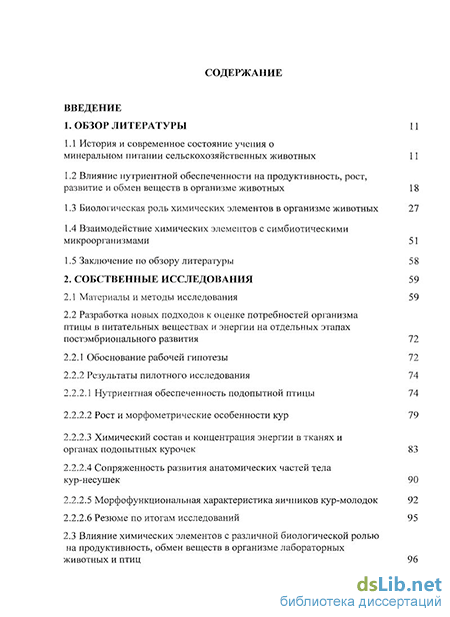 СОДЕРЖАНИЕ

ВВЕДЕНИЕ

1. ОБЗОР ЛИТЕРАТУРЫ 11

1.1 История и современное состояние учения о минеральном питании сельскохозяйственных животных 11

1.2 Влияние нутриентной обеспеченности на продуктивность, рост, развитие и обмен веществ в организме животных 18

1.3 Биологическая роль химических элементов в организме животных 27

1.4 Взаимодействие химических элементов с симбиотическими микроорганизмами 51

1.5 Заключение по обзору литературы 58

2. СОБСТВЕННЫЕ ИССЛЕДОВАНИЯ 59

2.1 Материалы и методы исследования 59

2.2 Разработка новых подходов к оценке потребностей организма птицы в питательных веществах и энергии на отдельных этапах постэмбрионального развития 72

2.2.1 Обоснование рабочей гипотезы 72

2.2.2 Результаты пилотного исследования 74

2.2.2.1 Нутриентная обеспеченность подопытной птицы 74

2.2.2.2 Рост и морфометрические особенности кур 79

2.2.2.3 Химический состав и концентрация энергии в тканях и органах подопытных курочек 83

2.2.2.4 Сопряженность развития анатомических частей тела кур-несушек 90

2.2.2.5 Морфофункциональная характеристика яичников кур-молодок 92

2.2.2.6 Резюме по итогам исследований 95

2.3 Влияние химических элементов с различной биологической ролью на продуктивность, обмен веществ в организме лабораторных животных и птиц 96

dsLib.net
библиотека диссертаций